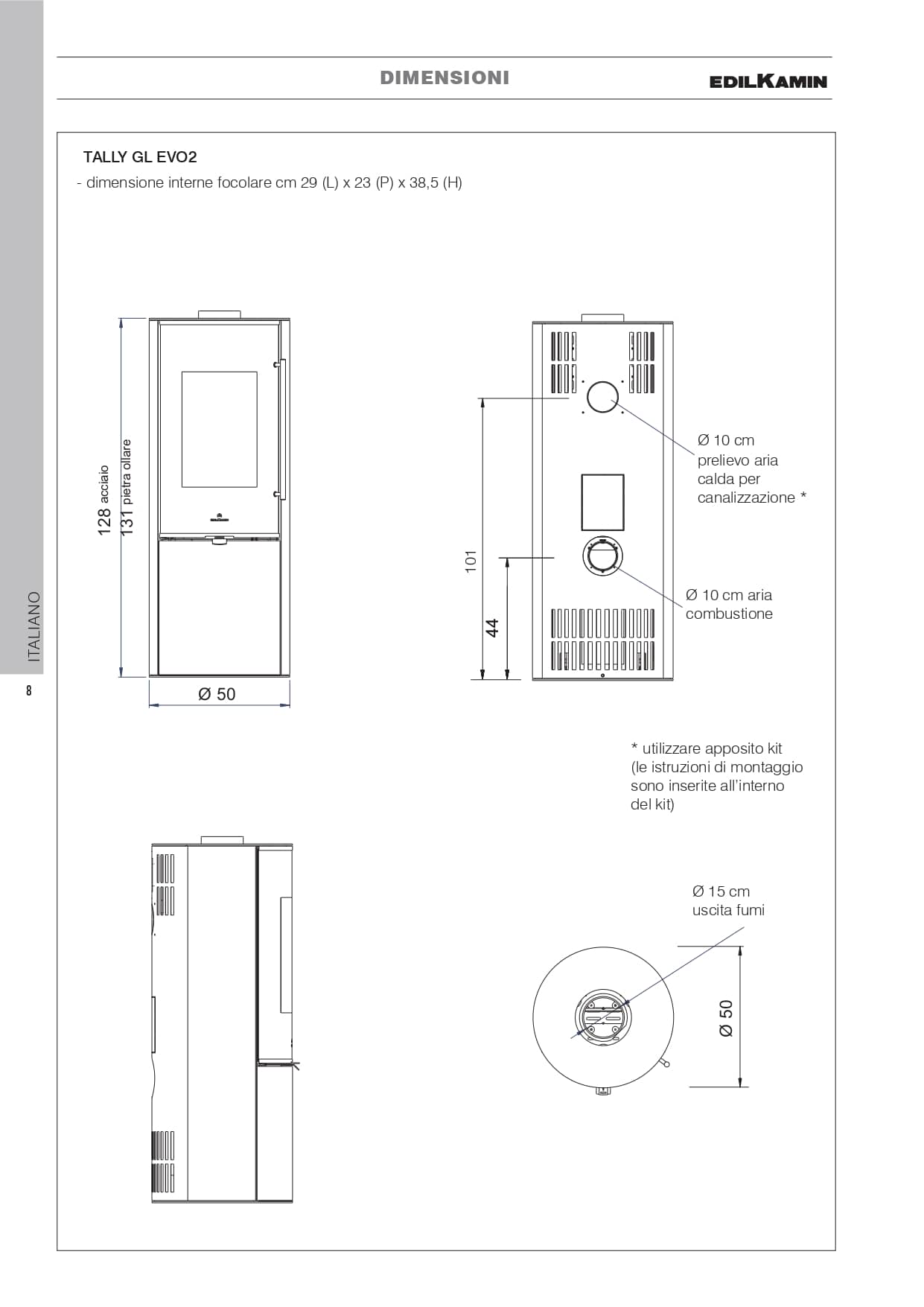 DIMENSIONI

EDILKAMIN

TALLY GL EVO2

- dimensione interne focolare cm 29 (L) x 23 (P) x 38,5 (H)

128 acciaio

131 pietra ollare

Ø 50

101

44

Ø 10 cm prelievo aria calda per canalizzazione *

Ø 10 cm aria combustione

* utilizzare apposito kit (le istruzioni di montaggio sono inserite all'interno del kit)

Ø 15 cm uscita fumi

Ø 50

ITALIANO

8